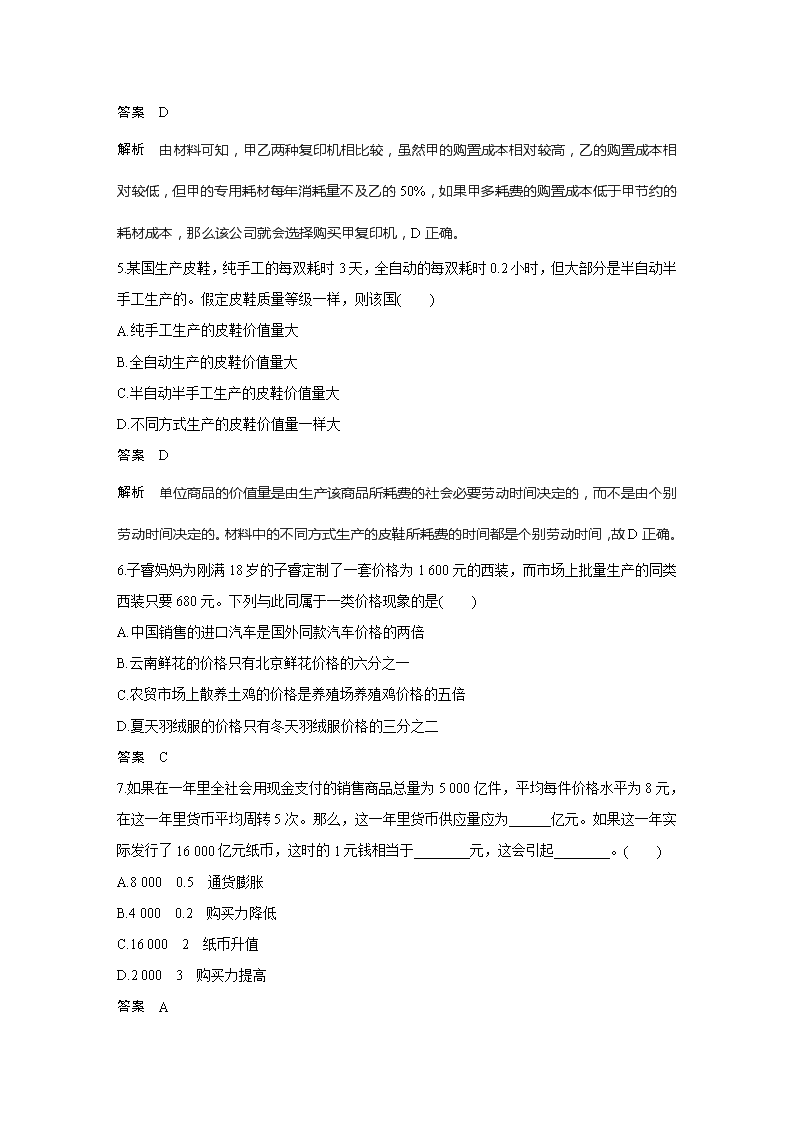 答案　D

解析　由材料可知，甲乙两种复印机相比较，虽然甲的购置成本相对较高，乙的购置成本相对较低，但甲的专用耗材每年消耗量不及乙的 50%，如果甲多耗费的购置成本低于甲节约的耗材成本，那么该公司就会选择购买甲复印机，D 正确。

5.某国生产皮鞋，纯手工的每双耗时 3 天，全自动的每双耗时 0.2 小时，但大部分是半自动半手工生产的。假定皮鞋质量等级一样，则该国(　　)

A.纯手工生产的皮鞋价值量大

B.全自动生产的皮鞋价值量大

C.半自动半手工生产的皮鞋价值量大

D.不同方式生产的皮鞋价值量一样大

答案　D

解析　单位商品的价值量是由生产该商品所耗费的社会必要劳动时间决定的，而不是由个别劳动时间决定的。材料中的不同方式生产的皮鞋所耗费的时间都是个别劳动时间，故 D 正确。

6.子睿妈妈为刚满 18 岁的子睿定制了一套价格为 1 600 元的西装，而市场上批量生产的同类西装只要 680 元。下列与此同属于一类价格现象的是(　　)

A.中国销售的进口汽车是国外同款汽车价格的两倍

B.云南鲜花的价格只有北京鲜花价格的六分之一

C.农贸市场上散养土鸡的价格是养殖场养殖鸡价格的五倍

D.夏天羽绒服的价格只有冬天羽绒服价格的三分之二

答案　C

7.如果在一年里全社会用现金支付的销售商品总量为 5 000 亿件，平均每件价格水平为 8 元，在这一年里货币平均周转 5 次。那么，这一年里货币供应量应为______亿元。如果这一年实际发行了 16 000 亿元纸币，这时的 1 元钱相当于________元，这会引起________。(　　)

A.8 000　0.5　通货膨胀

B.4 000　0.2　购买力降低

C.16 000　2　纸币升值

D.2 000　3　购买力提高

答案　A